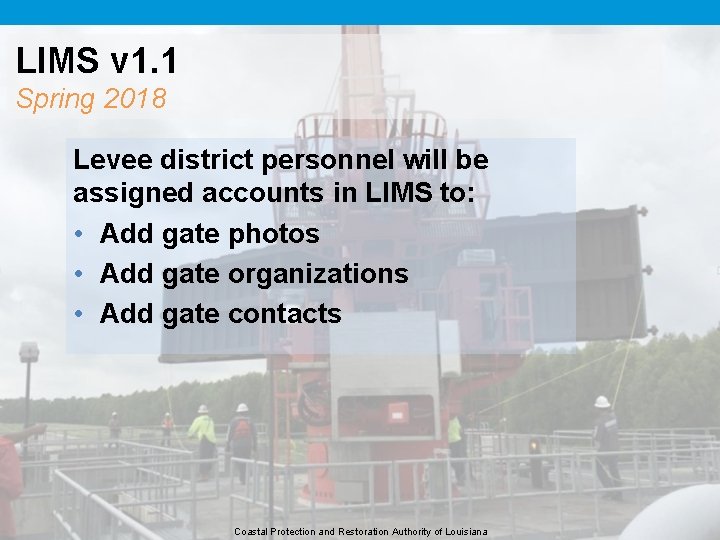 LIMS v1.1
Spring 2018

Levee district personnel will be assigned accounts in LIMS to:

• Add gate photos
• Add gate organizations
• Add gate contacts

Coastal Protection and Restoration Authority of Louisiana